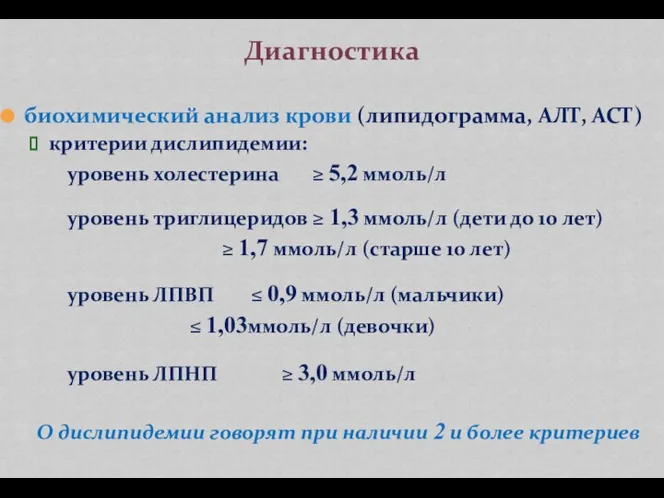 Диагностика

биохимический анализ крови (липидограмма, АЛТ, АСТ)

критерии дислипидемии:

уровень холестерина ≥ 5,2 ммоль/л

уровень триглицеридов ≥ 1,3 ммоль/л (дети до 10 лет)
≥ 1,7 ммоль/л (старше 10 лет)

уровень ЛПВП ≤ 0,9 ммоль/л (мальчики)
≤ 1,03ммоль/л (девочки)

уровень ЛПНП ≥ 3,0 ммоль/л

О дислипидемии говорят при наличии 2 и более критериев